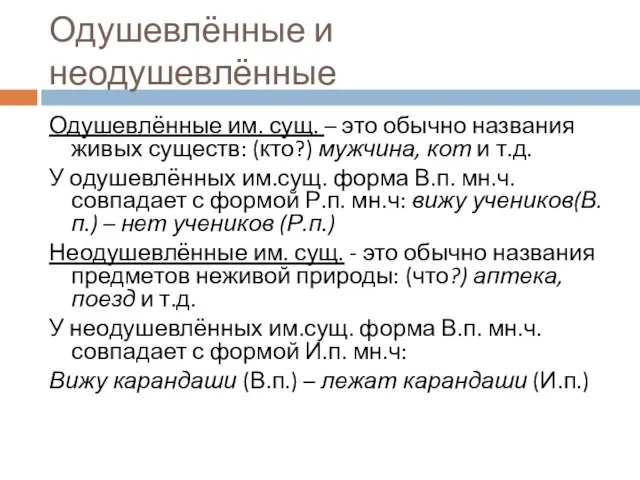 Одушевлённые и неодушевлённые

Одушевлённые им. сущ. – это обычно названия живых существ: (кто?) мужчина, кот и т.д.

У одушевлённых им.сущ. форма В.п. мн.ч. совпадает с формой Р.п. мн.ч: вижу учеников(В. п.) – нет учеников (Р.п.)

Неодушевлённые им. сущ. - это обычно названия предметов неживой природы: (что?) аптека, поезд и т.д.

У неодушевлённых им.сущ. форма В.п. мн.ч. совпадает с формой И.п. мн.ч:

Вижу карандаши (В.п.) – лежат карандаши (И.п.)